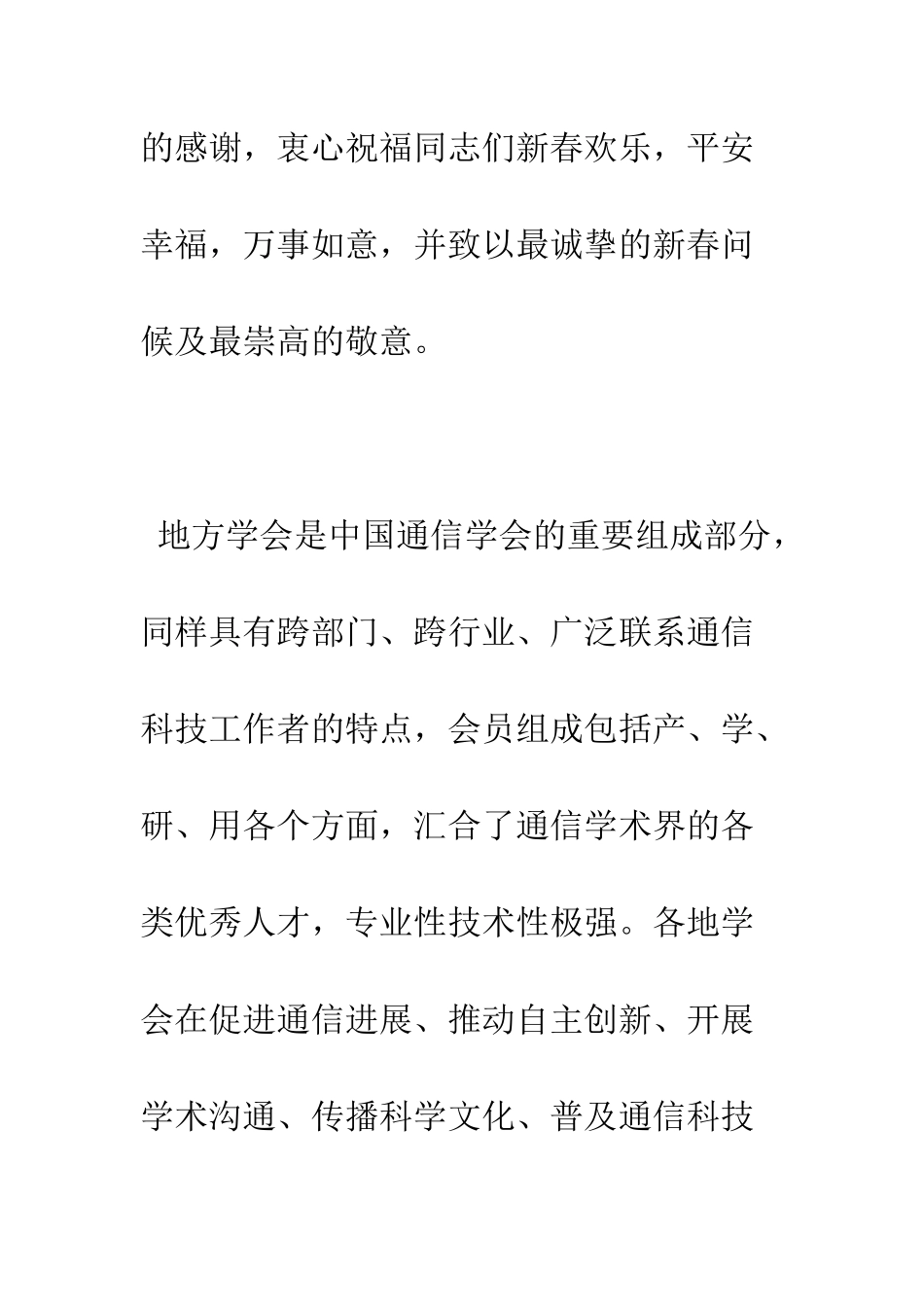 的感谢，衷心祝福同志们新春欢乐，平安幸福，万事如意，并致以最诚挚的新春问候及最崇高的敬意。

地方学会是中国通信学会的重要组成部分，同样具有跨部门、跨行业、广泛联系通信科技工作者的特点，会员组成包括产、学、研、用各个方面，汇合了通信学术界的各类优秀人才，专业性技术性极强。各地学会在促进通信进展、推动自主创新、开展学术沟通、传播科学文化、普及通信科技